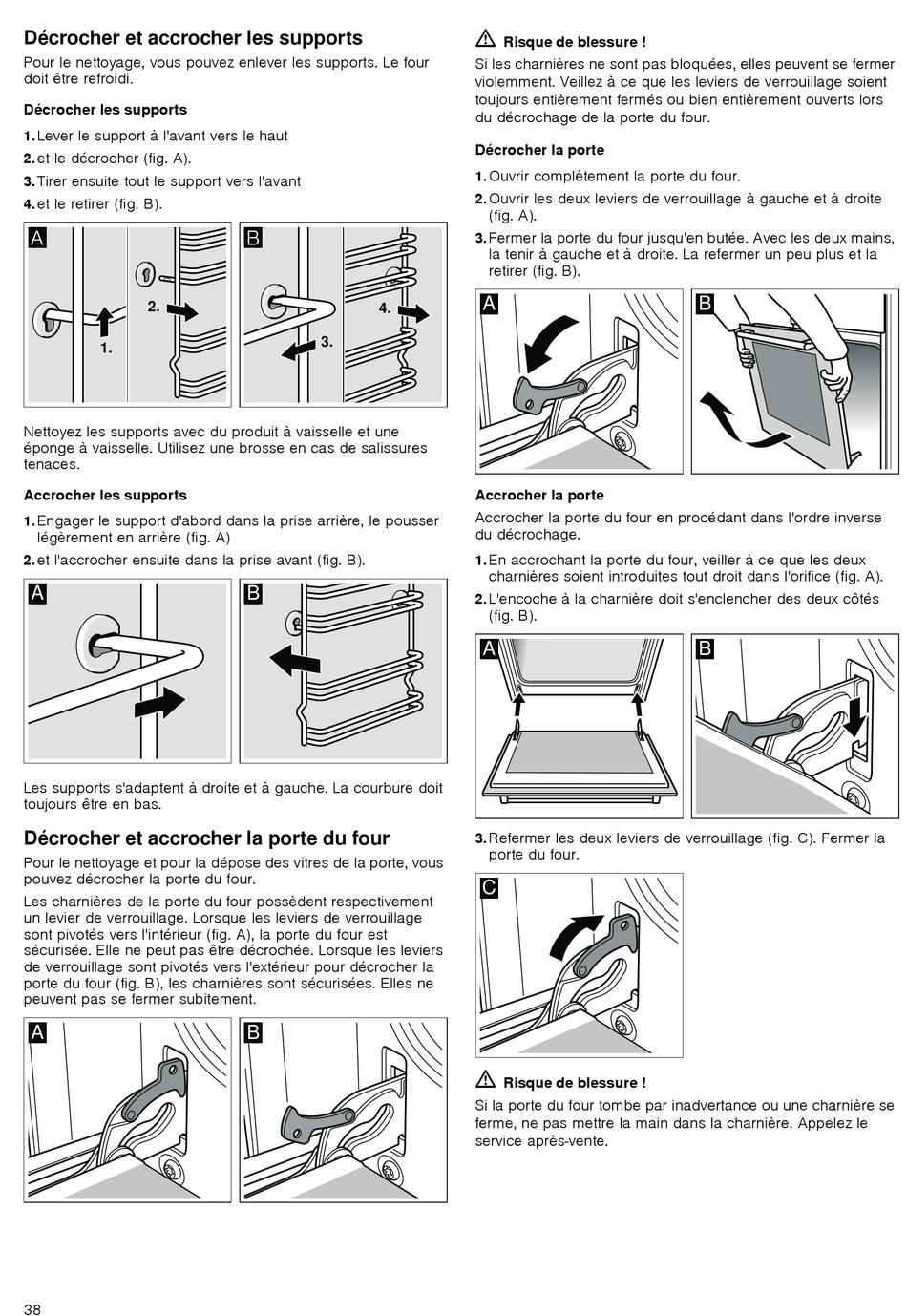 Décrocher et accrocher les supports

Pour le nettoyage, vous pouvez enlever les supports. Le four doit être refroidi.

Décrocher les supports

1. Lever le support à l'avant vers le haut
2. et le décrocher (fig. A).
3. Tirer ensuite tout le support vers l'avant
4. et le retirer (fig. B).

A

1.

2.

B

3.

4.

Nettoyez les supports avec du produit à vaisselle et une éponge à vaisselle. Utilisez une brosse en cas de salissures tenaces.

Accrocher les supports

1. Engager le support d'abord dans la prise arrière, le pousser légèrement en arrière (fig. A)
2. et l'accrocher ensuite dans la prise avant (fig. B).

A

B

Les supports s'adaptent à droite et à gauche. La courbure doit toujours être en bas.

Décrocher et accrocher la porte du four

Pour le nettoyage et pour la dépose des vitres de la porte, vous pouvez décrocher la porte du four.

Les charnières de la porte du four possèdent respectivement un levier de verrouillage. Lorsque les leviers de verrouillage sont pivotés vers l'intérieur (fig. A), la porte du four est sécurisée. Elle ne peut pas être décrochée. Lorsque les leviers de verrouillage sont pivotés vers l'extérieur pour décrocher la porte du four (fig. B), les charnières sont sécurisées. Elles ne peuvent pas se fermer subitement.

A

B

Risque de blessure !

Si les charnières ne sont pas bloquées, elles peuvent se fermer violemment. Veillez à ce que les leviers de verrouillage soient toujours entièrement fermés ou bien entièrement ouverts lors du décrochage de la porte du four.

Décrocher la porte

1. Ouvrir complètement la porte du four.
2. Ouvrir les deux leviers de verrouillage à gauche et à droite (fig. A).
3. Fermer la porte du four jusqu'en butée. Avec les deux mains, la tenir à gauche et à droite. La refermer un peu plus et la retirer (fig. B).

A

B

Accrocher la porte

Accrocher la porte du four en procédant dans l'ordre inverse du décrochage.

1. En accrochant la porte du four, veiller à ce que les deux charnières soient introduites tout droit dans l'orifice (fig. A).
2. L'encoche à la charnière doit s'enclencher des deux côtés (fig. B).

A

B

3. Refermer les deux leviers de verrouillage (fig. C). Fermer la porte du four.

C

Risque de blessure !

Si la porte du four tombe par inadvertance ou une charnière se ferme, ne pas mettre la main dans la charnière. Appelez le service après-vente.

38